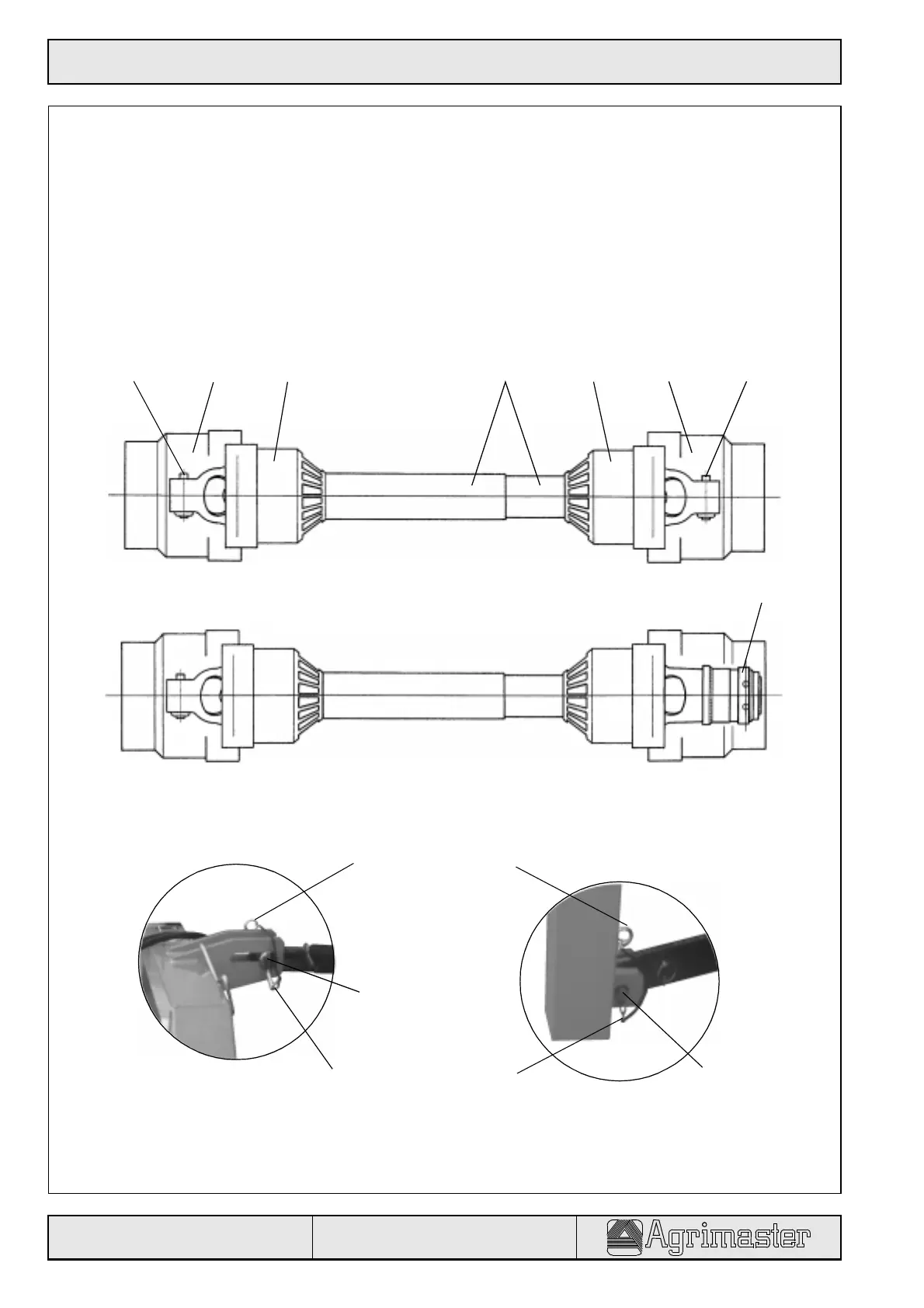 Agrimaster